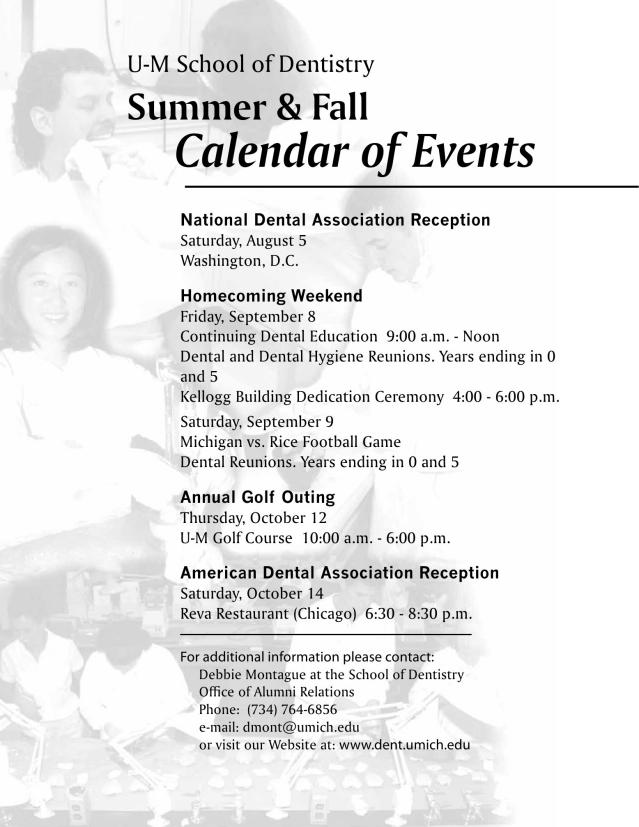 U-M School of Dentistry

Summer & Fall
Calendar of Events

National Dental Association Reception
Saturday, August 5
Washington, D.C.

Homecoming Weekend
Friday, September 8
Continuing Dental Education 9:00 a.m. - Noon
Dental and Dental Hygiene Reunions. Years ending in 0 and 5
Kellogg Building Dedication Ceremony 4:00 - 6:00 p.m.

Saturday, September 9
Michigan vs. Rice Football Game
Dental Reunions. Years ending in 0 and 5

Annual Golf Outing
Thursday, October 12
U-M Golf Course 10:00 a.m. - 6:00 p.m.

American Dental Association Reception
Saturday, October 14
Reva Restaurant (Chicago) 6:30 - 8:30 p.m.

For additional information please contact:
Debbie Montague at the School of Dentistry
Office of Alumni Relations
Phone: (734) 764-6856
e-mail: dmont@umich.edu
or visit our Website at: www.dent.umich.edu